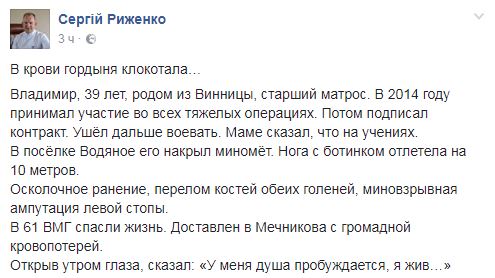 Сергій Риженко
3 ч ·

В крови гордыня клокотала...

Владимир, 39 лет, родом из Винницы, старший матрос. В 2014 году принимал участие во всех тяжелых операциях. Потом подписал контракт. Ушёл дальше воевать. Маме сказал, что на учениях.
В посёлке Водяное его накрыл миномёт. Нога с ботинком отлетела на 10 метров.
Осколочное ранение, перелом костей обеих голеней, миновзрывная ампутация левой стопы.
В 61 ВМГ спасли жизнь. Доставлен в Мечникова с громадной кровопотерей.
Открыв утром глаза, сказал: «У меня душа пробуждается, я жив...»